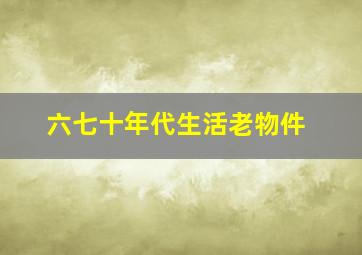 六七十年代生活老物件